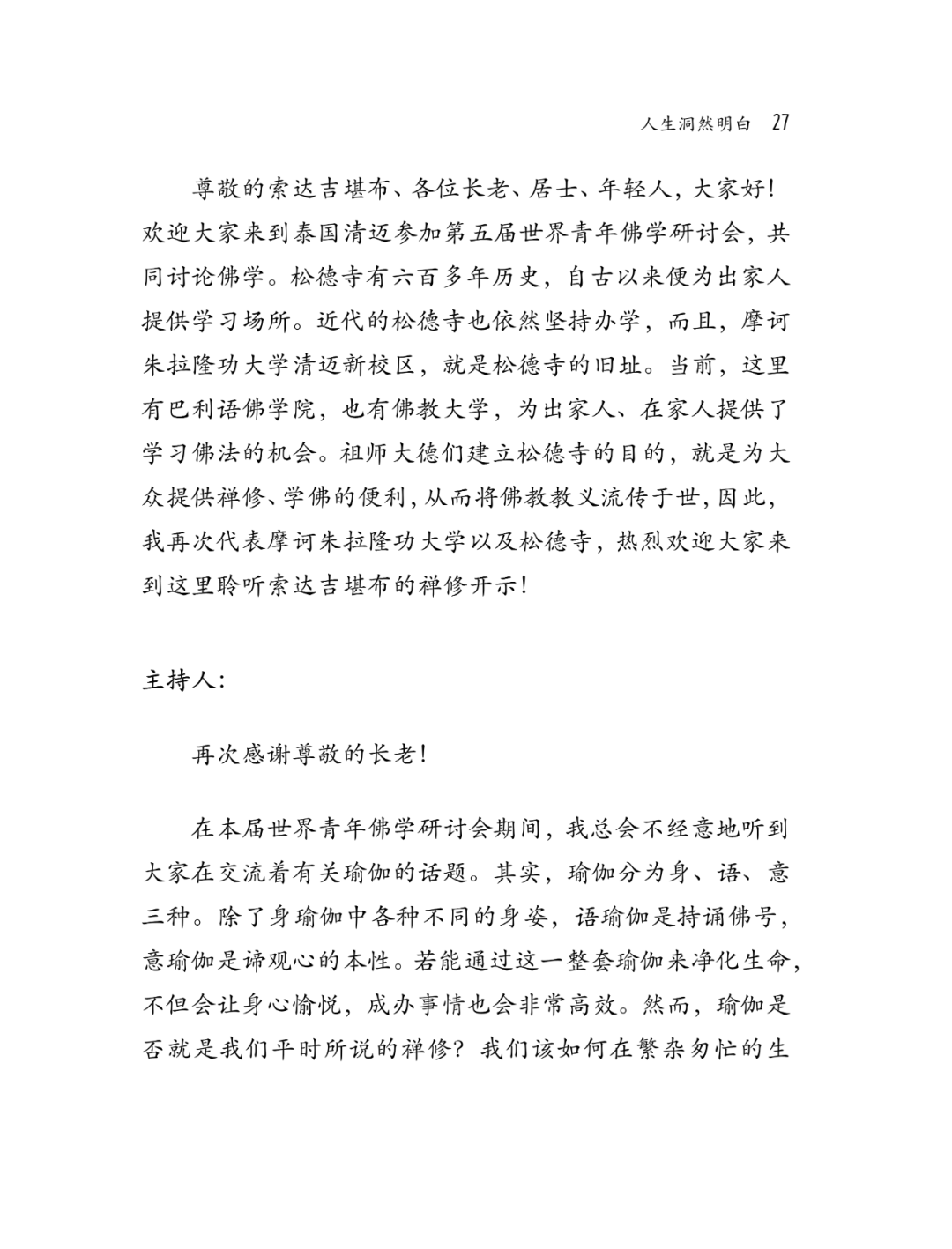 人生洞然明白 27

尊敬的索达吉堪布、各位长老、居士、年轻人，大家好！欢迎大家来到泰国清迈参加第五届世界青年佛学研讨会，共同讨论佛学。松德寺有六百多年历史，自古以来便为出家人提供学习场所。近代的松德寺也依然坚持办学，而且，摩诃朱拉隆功大学清迈新校区，就是松德寺的旧址。当前，这里有巴利语佛学院，也有佛教大学，为出家人、在家人提供了学习佛法的机会。祖师大德们建立松德寺的目的，就是为大众提供禅修、学佛的便利，从而将佛教教义流传于世，因此，我再次代表摩诃朱拉隆功大学以及松德寺，热烈欢迎大家来到这里聆听索达吉堪布的禅修开示！

主持人：

再次感谢尊敬的长老！

在本届世界青年佛学研讨会期间，我总会不经意地听到大家在交流着有关瑜伽的话题。其实，瑜伽分为身、语、意三种。除了身瑜伽中各种不同的身姿，语瑜伽是持诵佛号，意瑜伽是谛观心的本性。若能通过这一整套瑜伽来净化生命，不但会让身心愉悦，成办事情也会非常高效。然而，瑜伽是否就是我们平时所说的禅修？我们该如何在繁杂匆忙的生